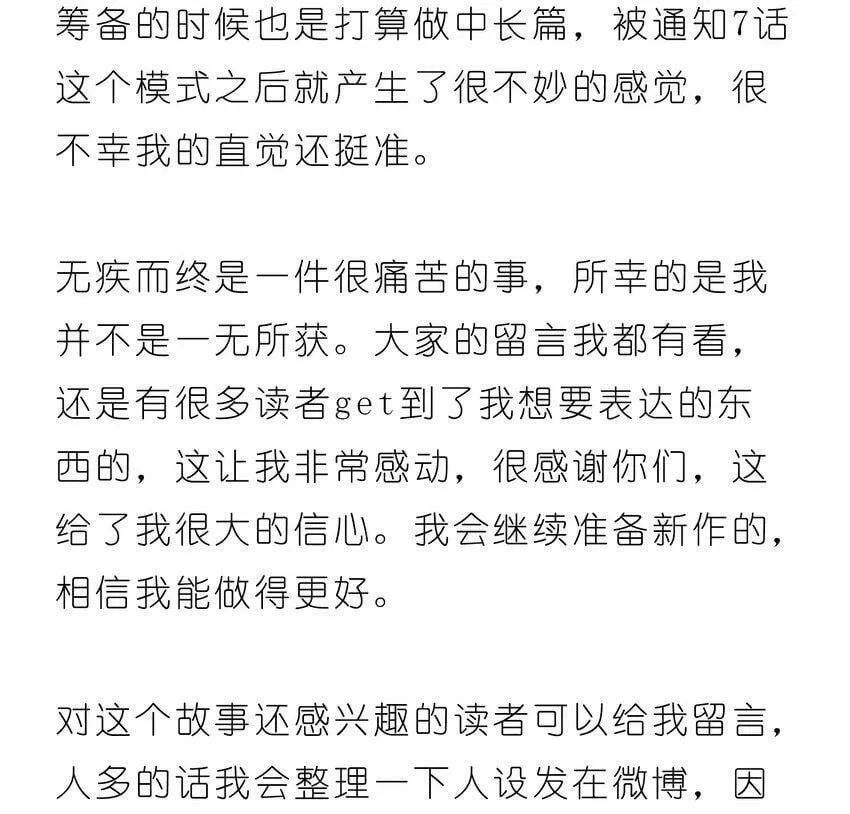 筹备的时候也是打算做中长篇，被通知7话这个模式之后就产生了很不妙的感觉，很不幸我的直觉还挺准。

无疾而终是一件很痛苦的事，所幸的是我并不是一无所获。大家的留言我都有看，还是有很多读者get到了我想要表达的东西的，这让我非常感动，很感谢你们，这给了我很大的信心。我会继续准备新作的，相信我能做得更好。

对这个故事还感兴趣的读者可以给我留言，人多的话我会整理一下人设发在微博，因